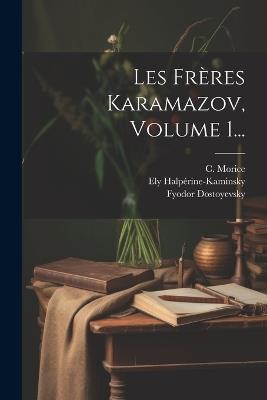 Les Frères Karamazov, Volume 1...

C. Morice
Ely Halpérine-Kaminsky
Fyodor Dostoyevsky